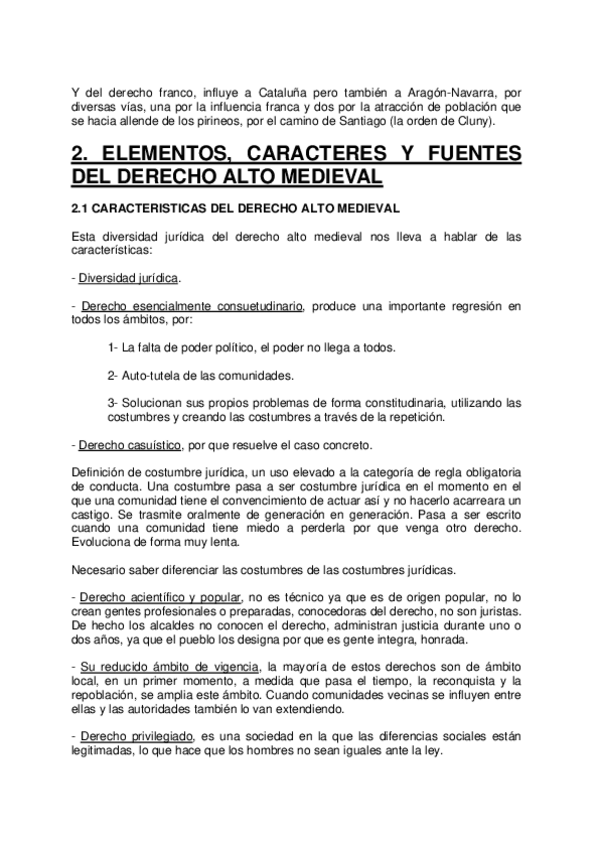 Y del derecho franco, influye a Cataluña pero también a Aragón-Navarra, por diversas vías, una por la influencia franca y dos por la atracción de población que se hacia allende de los pirineos, por el camino de Santiago (la orden de Cluny).

2. ELEMENTOS, CARACTERES Y FUENTES DEL DERECHO ALTO MEDIEVAL

2.1 CARACTERISTICAS DEL DERECHO ALTO MEDIEVAL

Esta diversidad jurídica del derecho alto medieval nos lleva a hablar de las características:

- Diversidad jurídica.

- Derecho esencialmente consuetudinario, produce una importante regresión en todos los ámbitos, por:

1- La falta de poder político, el poder no llega a todos.

2- Auto-tutela de las comunidades.

3- Solucionan sus propios problemas de forma constitudinaria, utilizando las costumbres y creando las costumbres a través de la repetición.

- Derecho casuístico, por que resuelve el caso concreto.

Definición de costumbre jurídica, un uso elevado a la categoría de regla obligatoria de conducta. Una costumbre pasa a ser costumbre jurídica en el momento en el que una comunidad tiene el convencimiento de actuar así y no hacerlo acarreara un castigo. Se trasmite oralmente de generación en generación. Pasa a ser escrito cuando una comunidad tiene miedo a perderla por que venga otro derecho. Evoluciona de forma muy lenta.

Necesario saber diferenciar las costumbres de las costumbres jurídicas.

- Derecho acientífico y popular, no es técnico ya que es de origen popular, no lo crean gentes profesionales o preparadas, conocedoras del derecho, no son juristas. De hecho los alcaldes no conocen el derecho, administran justicia durante uno o dos años, ya que el pueblo los designa por que es gente integra, honrada.

- Su reducido ámbito de vigencia, la mayoría de estos derechos son de ámbito local, en un primer momento, a medida que pasa el tiempo, la reconquista y la repoblación, se amplia este ámbito. Cuando comunidades vecinas se influyen entre ellas y las autoridades también lo van extendiendo.

- Derecho privilegiado, es una sociedad en la que las diferencias sociales están legitimadas, lo que hace que los hombres no sean iguales ante la ley.